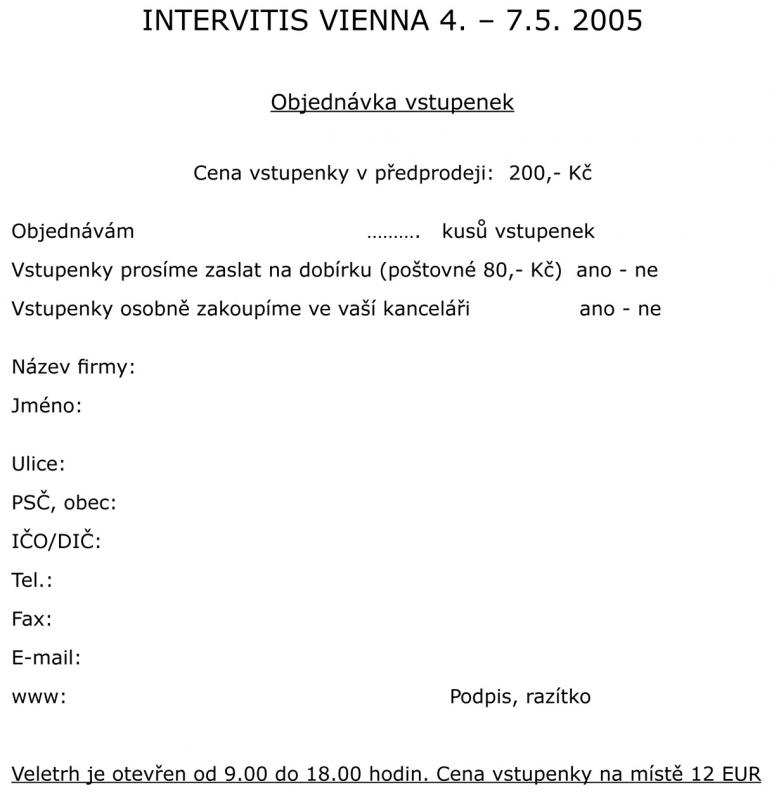 INTERVITIS VIENNA 4. – 7.5. 2005

Objednávka vstupenek

Cena vstupenky v předprodeji: 200,- Kč

Objednávám ………. kusů vstupenek
Vstupenky prosíme zaslat na dobírku (poštovné 80,- Kč) ano - ne
Vstupenky osobně zakoupíme ve vaší kanceláři ano - ne

Název firmy:
Jméno:

Ulice:
PSČ, obec:
IČO/DIČ:
Tel.:
Fax:
E-mail:
www: Podpis, razítko

Veletrh je otevřen od 9.00 do 18.00 hodin. Cena vstupenky na místě 12 EUR